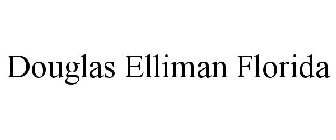 Douglas Elliman Florida